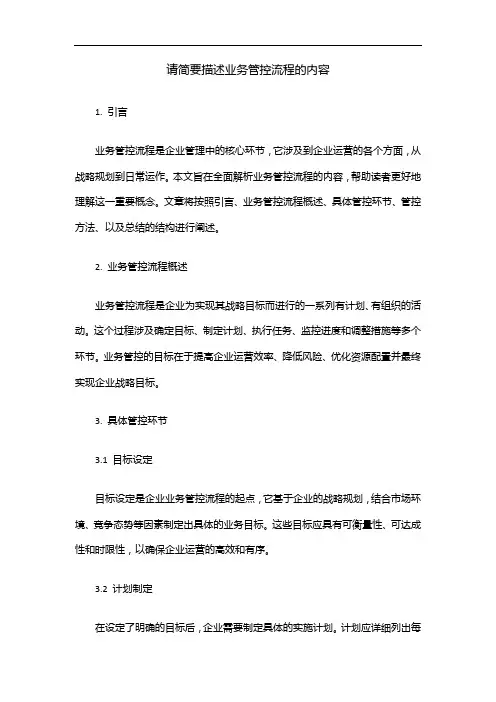 请简要描述业务管控流程的内容

1. 引言

业务管控流程是企业管理中的核心环节，它涉及到企业运营的各个方面，从战略规划到日常运作。本文旨在全面解析业务管控流程的内容，帮助读者更好地理解这一重要概念。文章将按照引言、业务管控流程概述、具体管控环节、管控方法、以及总结的结构进行阐述。

2. 业务管控流程概述

业务管控流程是企业为实现其战略目标而进行的一系列有计划、有组织的活动。这个过程涉及确定目标、制定计划、执行任务、监控进度和调整措施等多个环节。业务管控的目标在于提高企业运营效率、降低风险、优化资源配置并最终实现企业战略目标。

3. 具体管控环节

3.1 目标设定

目标设定是企业业务管控流程的起点，它基于企业的战略规划，结合市场环境、竞争态势等因素制定出具体的业务目标。这些目标应具有可衡量性、可达成性和时限性，以确保企业运营的高效和有序。

3.2 计划制定

在设定了明确的目标后，企业需要制定具体的实施计划。计划应详细列出每